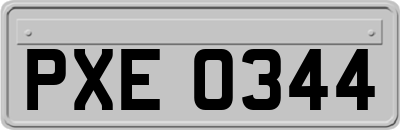 PXE 0344